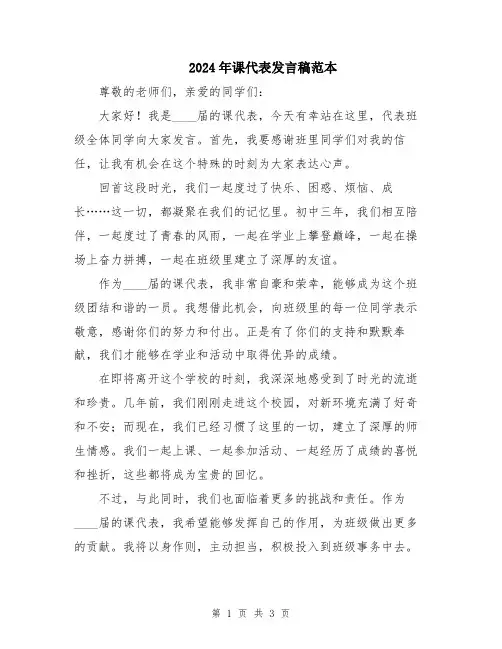 2024年课代表发言稿范本

尊敬的老师们，亲爱的同学们：

大家好！我是____届的课代表，今天有幸站在这里，代表班级全体同学向大家发言。首先，我要感谢班里同学们对我的信任，让我有机会在这个特殊的时刻为大家表达心声。

回首这段时光，我们一起度过了快乐、困惑、烦恼、成长……这一切，都凝聚在我们的记忆里。初中三年，我们相互陪伴，一起度过了青春的风雨，一起在学业上攀登巅峰，一起在操场上奋力拼搏，一起在班级里建立了深厚的友谊。

作为____届的课代表，我非常自豪和荣幸，能够成为这个班级团结和谐的一员。我想借此机会，向班级里的每一位同学表示敬意，感谢你们的努力和付出。正是有了你们的支持和默默奉献，我们才能够在学业和活动中取得优异的成绩。

在即将离开这个学校的时刻，我深深地感受到了时光的流逝和珍贵。几年前，我们刚刚走进这个校园，对新环境充满了好奇和不安；而现在，我们已经习惯了这里的一切，建立了深厚的师生情感。我们一起上课、一起参加活动、一起经历了成绩的喜悦和挫折，这些都将成为宝贵的回忆。

不过，与此同时，我们也面临着更多的挑战和责任。作为____届的课代表，我希望能够发挥自己的作用，为班级做出更多的贡献。我将以身作则，主动担当，积极投入到班级事务中去。

第 1 页 共 3 页